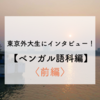 東京外大生にインタビュー！

【ベンガル語科編】

〈前編〉